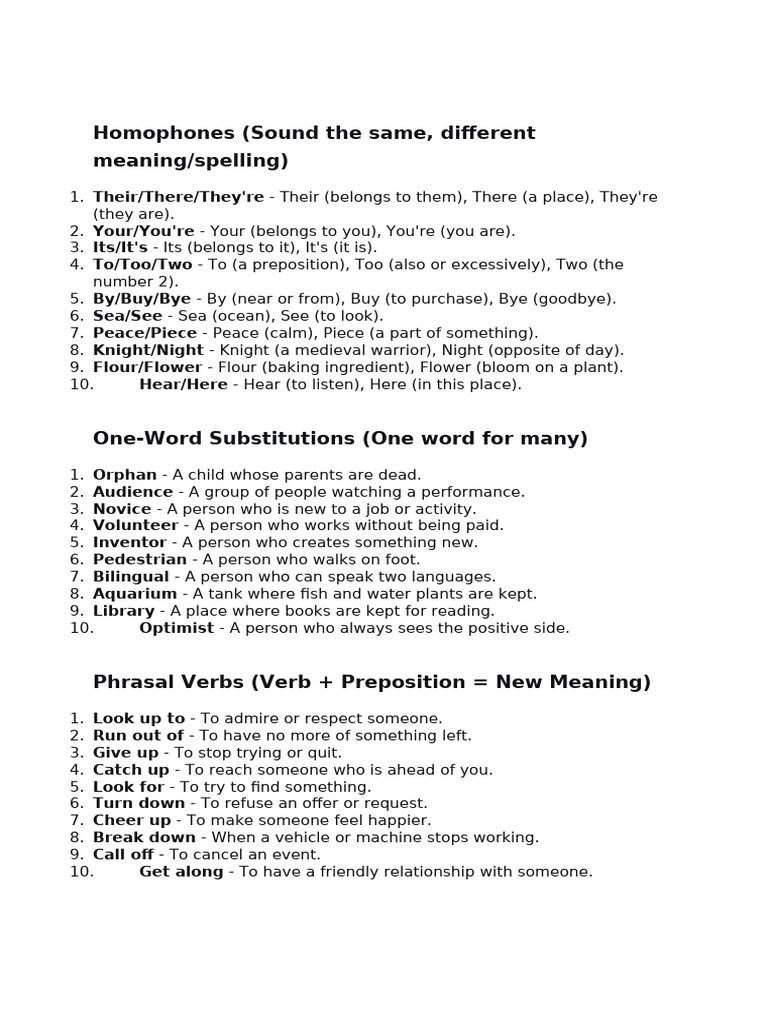 Homophones (Sound the same, different meaning/spelling)

1. Their/There/They're - Their (belongs to them), There (a place), They're (they are).
2. Your/You're - Your (belongs to you), You're (you are).
3. Its/It's - Its (belongs to it), It's (it is).
4. To/Too/Two - To (a preposition), Too (also or excessively), Two (the number 2).
5. By/Buy/Bye - By (near or from), Buy (to purchase), Bye (goodbye).
6. Sea/See - Sea (ocean), See (to look).
7. Peace/Piece - Peace (calm), Piece (a part of something).
8. Knight/Night - Knight (a medieval warrior), Night (opposite of day).
9. Flour/Flower - Flour (baking ingredient), Flower (bloom on a plant).
10. Hear/Here - Hear (to listen), Here (in this place).

One-Word Substitutions (One word for many)

1. Orphan - A child whose parents are dead.
2. Audience - A group of people watching a performance.
3. Novice - A person who is new to a job or activity.
4. Volunteer - A person who works without being paid.
5. Inventor - A person who creates something new.
6. Pedestrian - A person who walks on foot.
7. Bilingual - A person who can speak two languages.
8. Aquarium - A tank where fish and water plants are kept.
9. Library - A place where books are kept for reading.
10. Optimist - A person who always sees the positive side.

Phrasal Verbs (Verb + Preposition = New Meaning)

1. Look up to - To admire or respect someone.
2. Run out of - To have no more of something left.
3. Give up - To stop trying or quit.
4. Catch up - To reach someone who is ahead of you.
5. Look for - To try to find something.
6. Turn down - To refuse an offer or request.
7. Cheer up - To make someone feel happier.
8. Break down - When a vehicle or machine stops working.
9. Call off - To cancel an event.
10. Get along - To have a friendly relationship with someone.